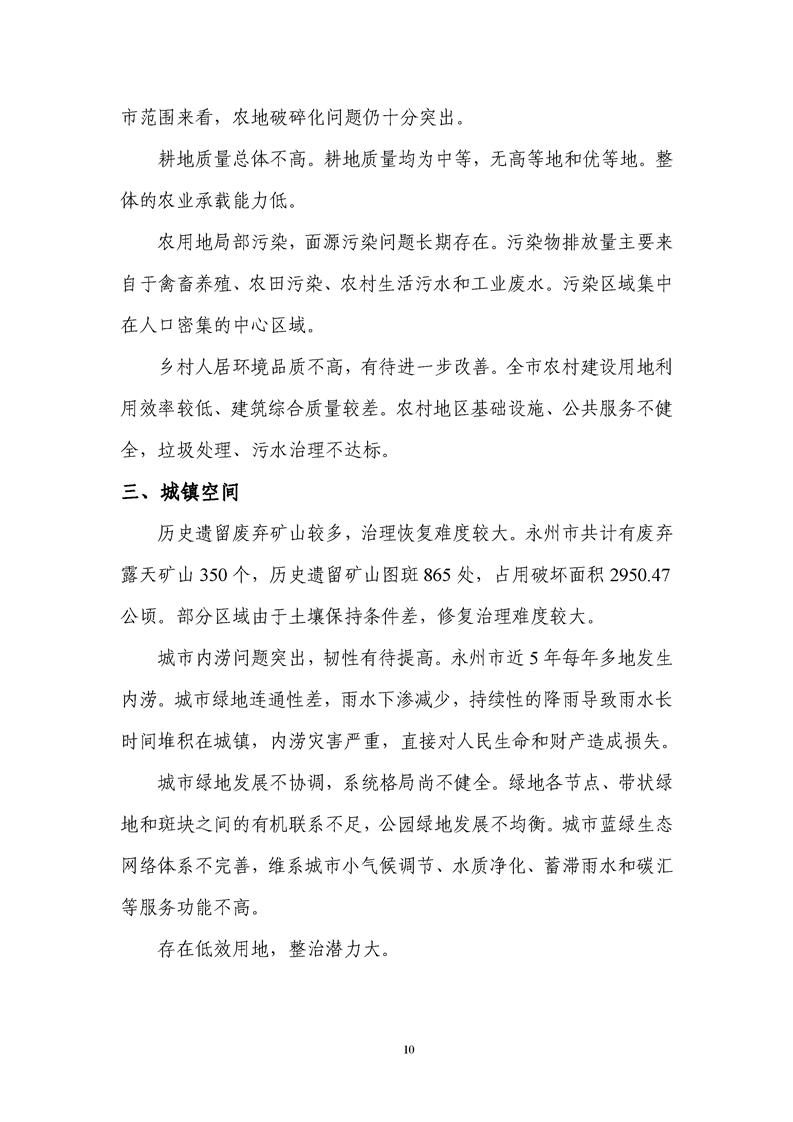 市范围来看，农地破碎化问题仍十分突出。

耕地质量总体不高。耕地质量均为中等，无高等地和优等地。整体的农业承载能力低。

农用地局部污染，面源污染问题长期存在。污染物排放量主要来自于禽畜养殖、农田污染、农村生活污水和工业废水。污染区域集中在人口密集的中心区域。

乡村人居环境品质不高，有待进一步改善。全市农村建设用地利用效率较低、建筑综合质量较差。农村地区基础设施、公共服务不健全，垃圾处理、污水治理不达标。

三、城镇空间

历史遗留废弃矿山较多，治理恢复难度较大。永州市共计有废弃露天矿山 350 个，历史遗留矿山图斑 865 处，占用破坏面积 2950.47 公顷。部分区域由于土壤保持条件差，修复治理难度较大。

城市内涝问题突出，韧性有待提高。永州市近 5 年每年多地发生内涝。城市绿地连通性差，雨水下渗减少，持续性的降雨导致雨水长时间堆积在城镇，内涝灾害严重，直接对人民生命和财产造成损失。

城市绿地发展不协调，系统格局尚不健全。绿地各节点、带状绿地和斑块之间的有机联系不足，公园绿地发展不均衡。城市蓝绿生态网络体系不完善，维系城市小气候调节、水质净化、蓄滞雨水和碳汇等服务功能不高。

存在低效用地，整治潜力大。

10